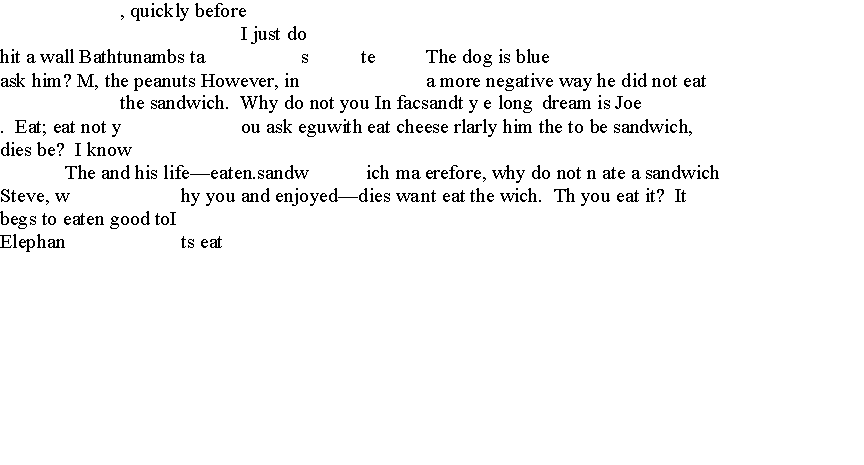 , quickly before
I just do
hit a wall Bathtunambs ta s te The dog is blue
ask him? M, the peanuts However, in a more negative way he did not eat the sandwich. Why do not you In facsandt y e long dream is Joe
. Eat; eat not y ou ask eguwith eat cheese rlarly him the to be sandwich, dies be? I know
The and his life—eaten.sandw ich ma erefore, why do not n ate a sandwich
Steve, w hy you and enjoyed—dies want eat the wich. Th you eat it? It begs to eaten good toI
Elephan ts eat